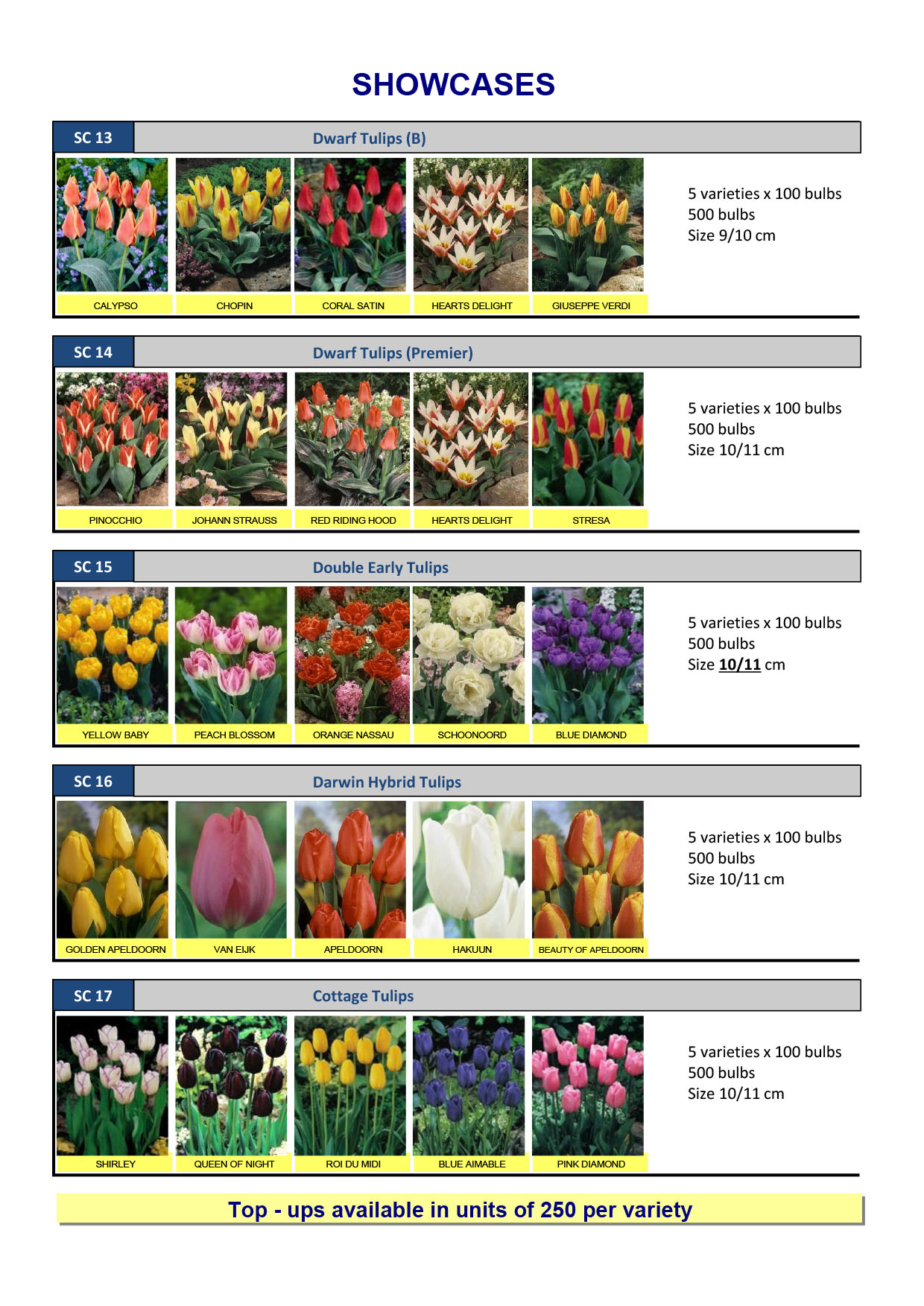 SHOWCASES

SC 13

Dwarf Tulips (B)

CALYPSO
CHOPIN
CORAL SATIN
HEARTS DELIGHT
GIUSEPPE VERDI

5 varieties x 100 bulbs
500 bulbs
Size 9/10 cm

SC 14

Dwarf Tulips (Premier)

PINOCCHIO
JOHANN STRAUSS
RED RIDING HOOD
HEARTS DELIGHT
STRESA

5 varieties x 100 bulbs
500 bulbs
Size 10/11 cm

SC 15

Double Early Tulips

YELLOW BABY
PEACH BLOSSOM
ORANGE NASSAU
SCHOONOORD
BLUE DIAMOND

5 varieties x 100 bulbs
500 bulbs
Size 10/11 cm

SC 16

Darwin Hybrid Tulips

GOLDEN APELDOORN
VAN EIJK
APELDOORN
HAKUUN
BEAUTY OF APELDOORN

5 varieties x 100 bulbs
500 bulbs
Size 10/11 cm

SC 17

Cottage Tulips

SHIRLEY
QUEEN OF NIGHT
ROI DU MIDI
BLUE AIMABLE
PINK DIAMOND

5 varieties x 100 bulbs
500 bulbs
Size 10/11 cm

Top - ups available in units of 250 per variety